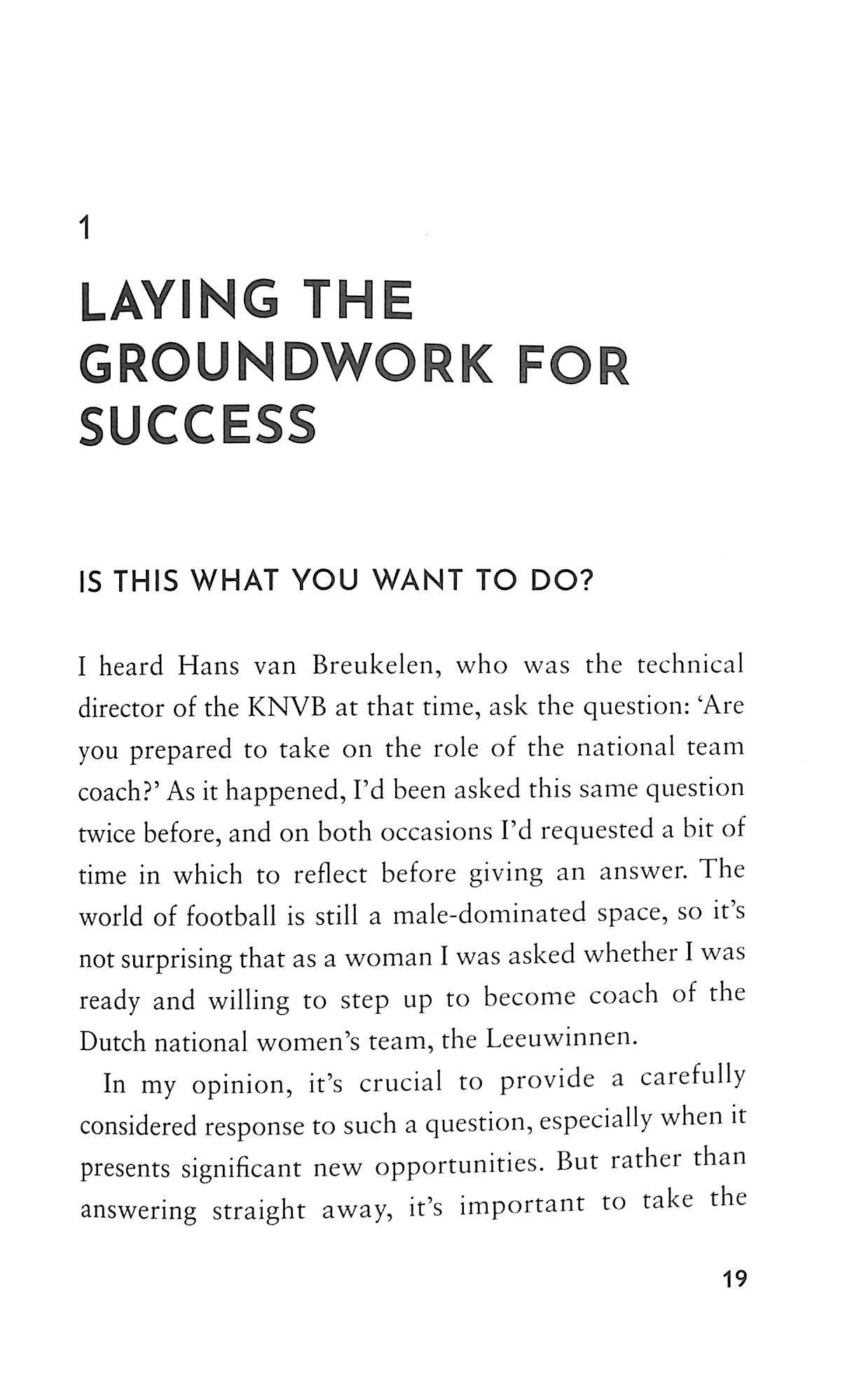 1

LAYING THE GROUNDWORK FOR SUCCESS

IS THIS WHAT YOU WANT TO DO?

I heard Hans van Breukelen, who was the technical director of the KNVB at that time, ask the question: 'Are you prepared to take on the role of the national team coach?' As it happened, I'd been asked this same question twice before, and on both occasions I'd requested a bit of time in which to reflect before giving an answer. The world of football is still a male-dominated space, so it's not surprising that as a woman I was asked whether I was ready and willing to step up to become coach of the Dutch national women's team, the Leeuwinnen.

In my opinion, it's crucial to provide a carefully considered response to such a question, especially when it presents significant new opportunities. But rather than answering straight away, it's important to take the

19